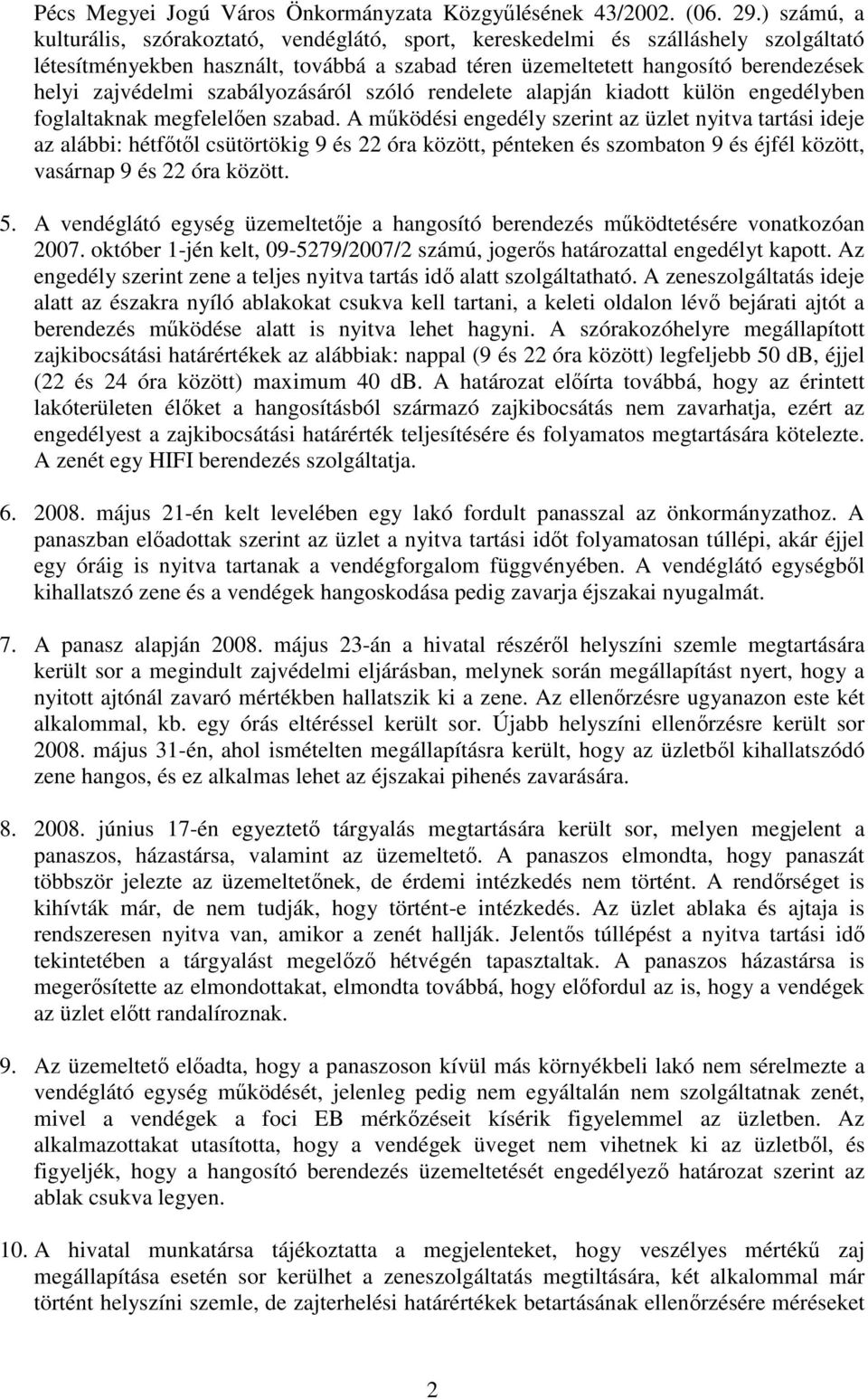 Pécs Megyei Jogú Város Önkormányzata Közgyűlésének 43/2002. (06. 29.) számú, a kulturális, szórakoztató, vendéglátó, sport, kereskedelmi és szálláshely szolgáltató létesítményekben használt, továbbá a szabad téren üzemeltetett hangosító berendezések helyi zajvédelmi szabályozásáról szóló rendelete alapján kiadott külön engedélyben foglaltaknak megfelelően szabad. A működési engedély szerint az üzlet nyitva tartási ideje az alábbi: hétfőtől csütörtökig 9 és 22 óra között, pénteken és szombaton 9 és éjfél között, vasárnap 9 és 22 óra között.

5. A vendéglátó egység üzemeltetője a hangosító berendezés működtetésére vonatkozóan 2007. október 1-jén kelt, 09-5279/2007/2 számú, jogerős határozattal engedélyt kapott. Az engedély szerint zene a teljes nyitva tartás idő alatt szolgáltatható. A zeneszolgáltatás ideje alatt az északra nyíló ablakokat csukva kell tartani, a keleti oldalon lévő bejárati ajtót a berendezés működése alatt is nyitva lehet hagyni. A szórakozóhelyre megállapított zajkibocsátási határértékek az alábbiak: nappal (9 és 22 óra között) legfeljebb 50 dB, éjjel (22 és 24 óra között) maximum 40 dB. A határozat előírta továbbá, hogy az érintett lakóterületen élőket a hangosításból származó zajkibocsátás nem zavarhatja, ezért az engedélyest a zajkibocsátási határérték teljesítésére és folyamatos megtartására kötelezte. A zenét egy HIFI berendezés szolgáltatja.

6. 2008. május 21-én kelt levelében egy lakó fordult panasszal az önkormányzathoz. A panaszban előadottak szerint az üzlet a nyitva tartási időt folyamatosan túllépi, akár éjjel egy óráig is nyitva tartanak a vendégforgalom függvényében. A vendéglátó egységből kihallatszó zene és a vendégek hangoskodása pedig zavarja éjszakai nyugalmát.

7. A panasz alapján 2008. május 23-án a hivatal részéről helyszíni szemle megtartására került sor a megindult zajvédelmi eljárásban, melynek során megállapítást nyert, hogy a nyitott ajtónál zavaró mértékben hallatszik ki a zene. Az ellenőrzésre ugyanazon este két alkalommal, kb. egy órás eltéréssel került sor. Újabb helyszíni ellenőrzésre került sor 2008. május 31-én, ahol ismételten megállapításra került, hogy az üzletből kihallatszódó zene hangos, és ez alkalmas lehet az éjszakai pihenés zavarására.

8. 2008. június 17-én egyeztető tárgyalás megtartására került sor, melyen megjelent a panaszos, házastársa, valamint az üzemeltető. A panaszos elmondta, hogy panaszát többször jelezte az üzemeltetőnek, de érdemi intézkedés nem történt. A rendőrséget is kihívták már, de nem tudják, hogy történt-e intézkedés. Az üzlet ablaka és ajtaja is rendszeresen nyitva van, amikor a zenét hallják. Jelentős túllépést a nyitva tartási idő tekintetében a tárgyalást megelőző hétvégén tapasztaltak. A panaszos házastársa is megerősítette az elmondottakat, elmondta továbbá, hogy előfordul az is, hogy a vendégek az üzlet előtt randalíroznak.

9. Az üzemeltető előadta, hogy a panaszoson kívül más környékbeli lakó nem sérelmezte a vendéglátó egység működését, jelenleg pedig nem egyáltalán nem szolgáltatnak zenét, mivel a vendégek a foci EB mérkőzéseit kísérik figyelemmel az üzletben. Az alkalmazottakat utasította, hogy a vendégek üveget nem vihetnek ki az üzletből, és figyeljék, hogy a hangosító berendezés üzemeltetését engedélyező határozat szerint az ablak csukva legyen.

10. A hivatal munkatársa tájékoztatta a megjelenteket, hogy veszélyes mértékű zaj megállapítása esetén sor kerülhet a zeneszolgáltatás megtiltására, két alkalommal már történt helyszíni szemle, de zajterhelési határértékek betartásának ellenőrzésére méréseket

2